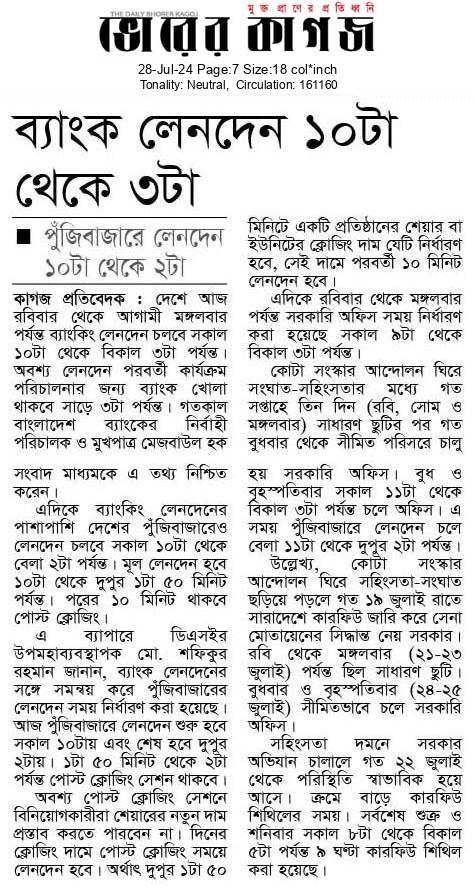 THE DAILY BHORER KAGOJ
মুক্ত প্রাণের প্রতিধ্বনি
ভোরের কাগজ
28-Jul-24 Page:7 Size:18 col*inch
Tonality: Neutral, Circulation: 161160

ব্যাংক লেনদেন ১০টা থেকে ৩টা

■ পুঁজিবাজারে লেনদেন ১০টা থেকে ২টা

কাগজ প্রতিবেদক : দেশে আজ রবিবার থেকে আগামী মঙ্গলবার পর্যন্ত ব্যাংকিং লেনদেন চলবে সকাল ১০টা থেকে বিকাল ৩টা পর্যন্ত। অবশ্য লেনদেন পরবর্তী কার্যক্রম পরিচালনার জন্য ব্যাংক খোলা থাকবে সাড়ে ৩টা পর্যন্ত। গতকাল বাংলাদেশ ব্যাংকের নির্বাহী পরিচালক ও মুখপাত্র মেজবাউল হক

সংবাদ মাধ্যমকে এ তথ্য নিশ্চিত করেন।

এদিকে ব্যাংকিং লেনদেনের পাশাপাশি দেশের পুঁজিবাজারেও লেনদেন চলবে সকাল ১০টা থেকে বেলা ২টা পর্যন্ত। মূল লেনদেন হবে ১০টা থেকে দুপুর ১টা ৫০ মিনিট পর্যন্ত। পরের ১০ মিনিট থাকবে পোস্ট ক্লোজিং।

এ ব্যাপারে ডিএসইর উপমহাব্যবস্থাপক মো. শফিকুর রহমান জানান, ব্যাংক লেনদেনের সঙ্গে সমন্বয় করে পুঁজিবাজারের লেনদেন সময় নির্ধারণ করা হয়েছে। আজ পুঁজিবাজারে লেনদেন শুরু হবে সকাল ১০টায় এবং শেষ হবে দুপুর ২টায়। ১টা ৫০ মিনিট থেকে ২টা পর্যন্ত পোস্ট ক্লোজিং সেশন থাকবে।

অবশ্য পোস্ট ক্লোজিং সেশনে বিনিয়োগকারীরা শেয়ারের নতুন দাম প্রস্তাব করতে পারবেন না। দিনের ক্লোজিং দামে পোস্ট ক্লোজিং সময়ে লেনদেন হবে। অর্থাৎ দুপুর ১টা ৫০ মিনিটে একটি প্রতিষ্ঠানের শেয়ার বা ইউনিটের ক্লোজিং দাম যেটি নির্ধারণ হবে, সেই দামে পরবর্তী ১০ মিনিট লেনদেন হবে।

এদিকে রবিবার থেকে মঙ্গলবার পর্যন্ত সরকারি অফিস সময় নির্ধারণ করা হয়েছে সকাল ৯টা থেকে বিকাল ৩টা পর্যন্ত।

কোটা সংস্কার আন্দোলন ঘিরে সংঘাত-সহিংসতার মধ্যে গত সপ্তাহে তিন দিন (রবি, সোম ও মঙ্গলবার) সাধারণ ছুটির পর গত বুধবার থেকে সীমিত পরিসরে চালু

হয় সরকারি অফিস। বুধ ও বৃহস্পতিবার সকাল ১১টা থেকে বিকাল ৩টা পর্যন্ত চলে অফিস। এ সময় পুঁজিবাজারে লেনদেন চলে বেলা ১১টা থেকে দুপুর ২টা পর্যন্ত।

উল্লেখ্য, কোটা সংস্কার আন্দোলন ঘিরে সহিংসতা-সংঘাত ছড়িয়ে পড়লে গত ১৯ জুলাই রাতে সারাদেশে কারফিউ জারি করে সেনা মোতায়েনের সিদ্ধান্ত নেয় সরকার। রবি থেকে মঙ্গলবার (২১-২৩ জুলাই) পর্যন্ত ছিল সাধারণ ছুটি। বুধবার ও বৃহস্পতিবার (২৪-২৫ জুলাই) সীমিতভাবে চলে সরকারি অফিস।

সহিংসতা দমনে সরকার অভিযান চালালে গত ২২ জুলাই থেকে পরিস্থিতি স্বাভাবিক হয়ে আসে। ক্রমে বাড়ে কারফিউ শিথিলের সময়। সর্বশেষ শুক্র ও শনিবার সকাল ৮টা থেকে বিকাল ৫টা পর্যন্ত ৯ ঘণ্টা কারফিউ শিথিল করা হয়েছে।